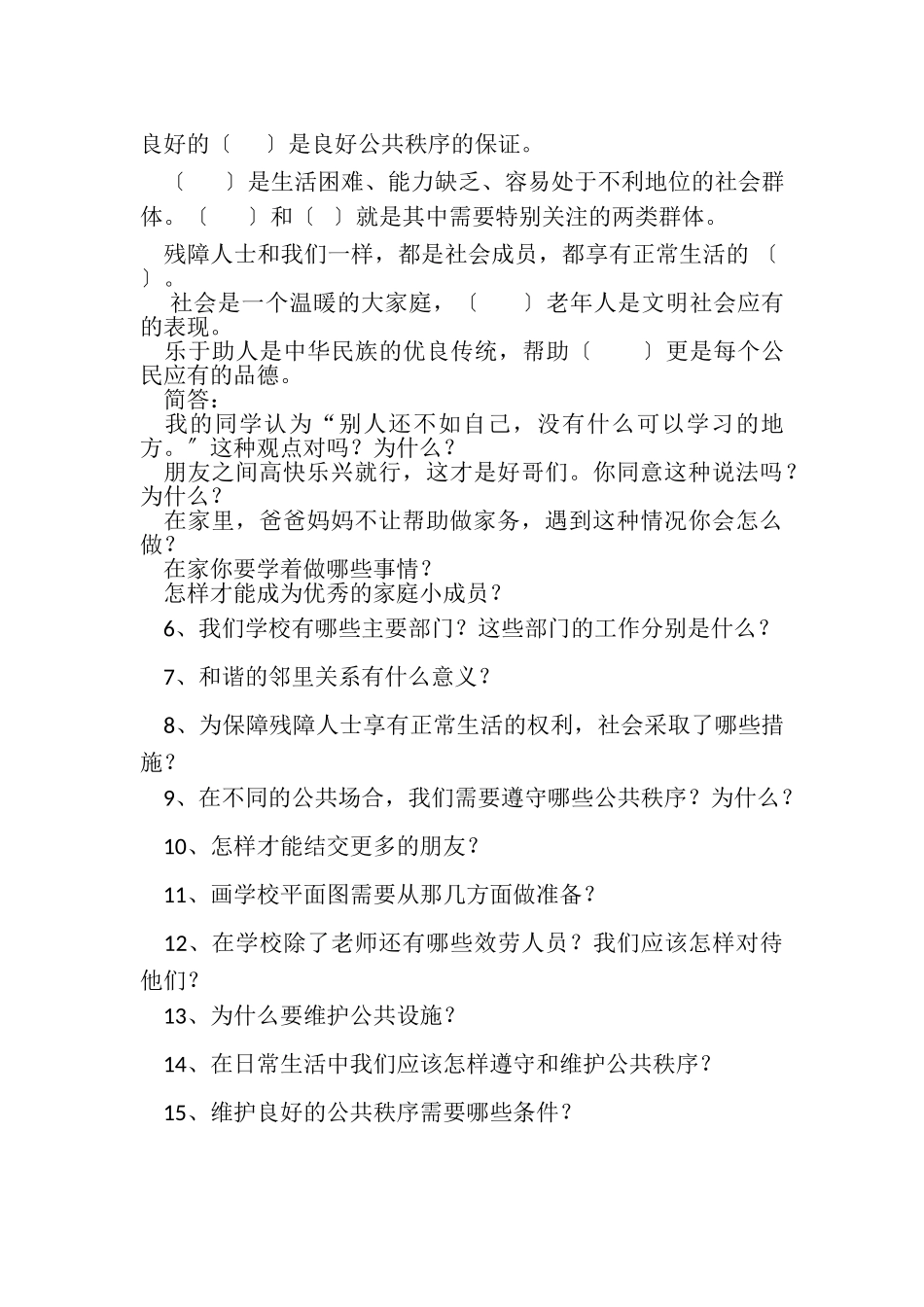 良好的〔　　〕是良好公共秩序的保证。

〔　　〕是生活困难、能力缺乏、容易处于不利地位的社会群体。〔　　〕和〔　〕就是其中需要特别关注的两类群体。

残障人士和我们一样，都是社会成员，都享有正常生活的〔　〕。

社会是一个温暖的大家庭，〔　　〕老年人是文明社会应有的表现。

乐于助人是中华民族的优良传统，帮助〔　　〕更是每个公民应有的品德。

简答：

我的同学认为“别人还不如自己，没有什么可以学习的地方。″这种观点对吗？为什么？

朋友之间高快乐兴就行，这才是好哥们。你同意这种说法吗？为什么？

在家里，爸爸妈妈不让帮助做家务，遇到这种情况你会怎么做？

在家你要学着做哪些事情？

怎样才能成为优秀的家庭小成员？

6、我们学校有哪些主要部门？这些部门的工作分别是什么？

7、和谐的邻里关系有什么意义？

8、为保障残障人士享有正常生活的权利，社会采取了哪些措施？

9、在不同的公共场合，我们需要遵守哪些公共秩序？为什么？

10、怎样才能结交更多的朋友？

11、画学校平面图需要从那几方面做准备？

12、在学校除了老师还有哪些效劳人员？我们应该怎样对待他们？

13、为什么要维护公共设施？

14、在日常生活中我们应该怎样遵守和维护公共秩序？

15、维护良好的公共秩序需要哪些条件？